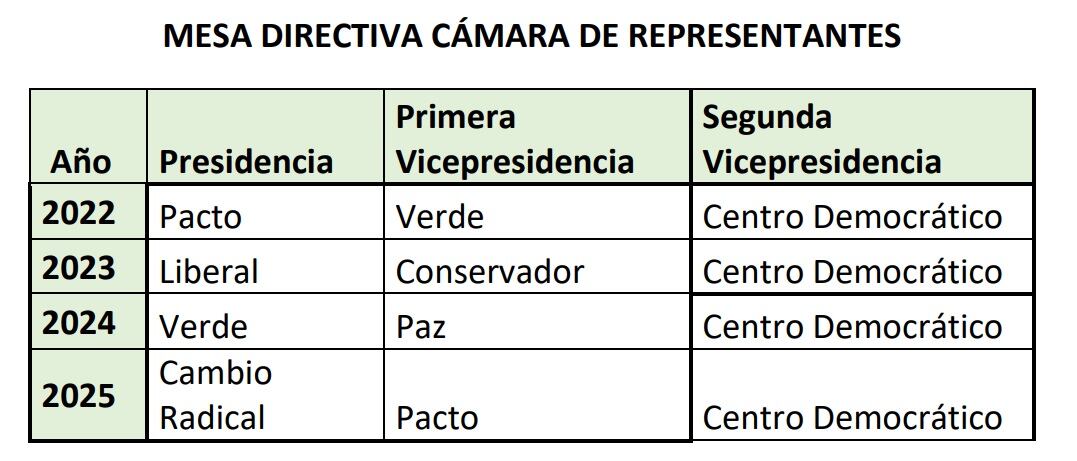 MESA DIRECTIVA CÁMARA DE REPRESENTANTES

| Año | Presidencia | Primera Vicepresidencia | Segunda Vicepresidencia |
|---|---|---|---|
| 2022 | Pacto | Verde | Centro Democrático |
| 2023 | Liberal | Conservador | Centro Democrático |
| 2024 | Verde | Paz | Centro Democrático |
| 2025 | Cambio Radical | Pacto | Centro Democrático |